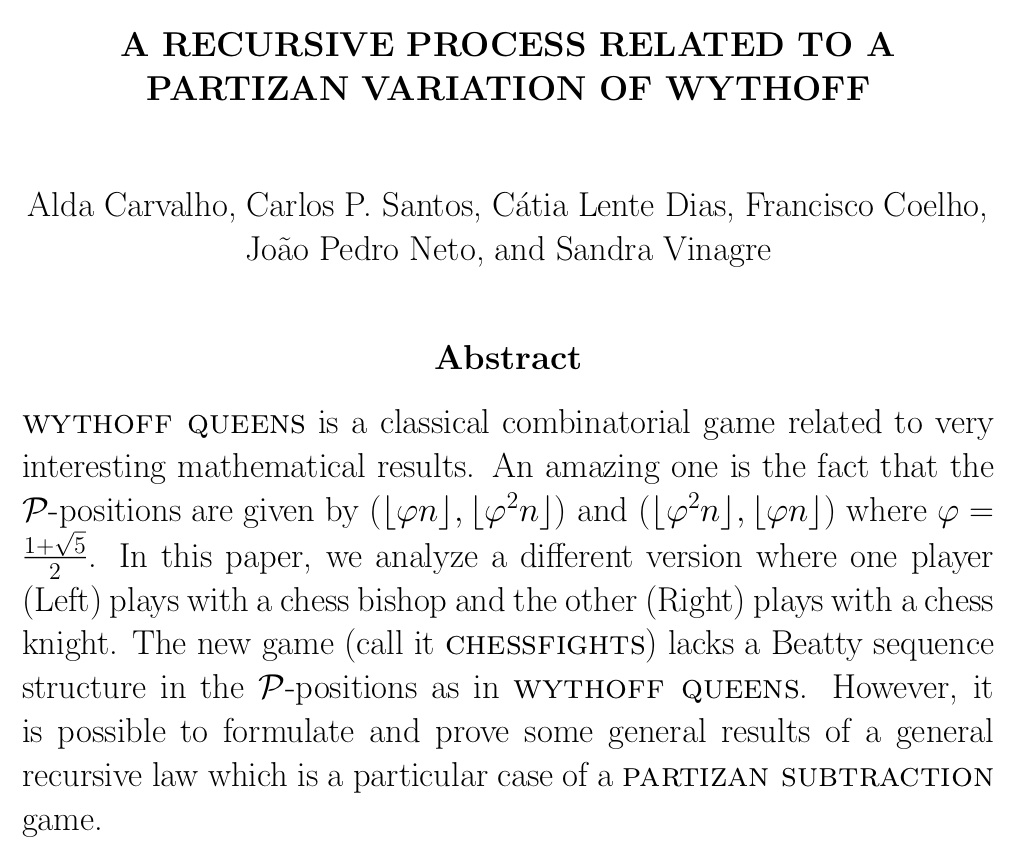 A RECURSIVE PROCESS RELATED TO A PARTIZAN VARIATION OF WYTHOFF

Alda Carvalho, Carlos P. Santos, Cátia Lente Dias, Francisco Coelho, João Pedro Neto, and Sandra Vinagre

Abstract

WYTHOFF QUEENS is a classical combinatorial game related to very interesting mathematical results. An amazing one is the fact that the $\mathcal{P}$-positions are given by $(\lfloor \varphi n \rfloor, \lfloor \varphi^2 n \rfloor)$ and $(\lfloor \varphi^2 n \rfloor, \lfloor \varphi n \rfloor)$ where $\varphi = \frac{1+\sqrt{5}}{2}$. In this paper, we analyze a different version where one player (Left) plays with a chess bishop and the other (Right) plays with a chess knight. The new game (call it CHESSFIGHTS) lacks a Beatty sequence structure in the $\mathcal{P}$-positions as in WYTHOFF QUEENS. However, it is possible to formulate and prove some general results of a general recursive law which is a particular case of a PARTIZAN SUBTRACTION game.